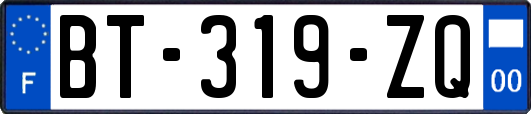 F
BT-319-ZQ
00